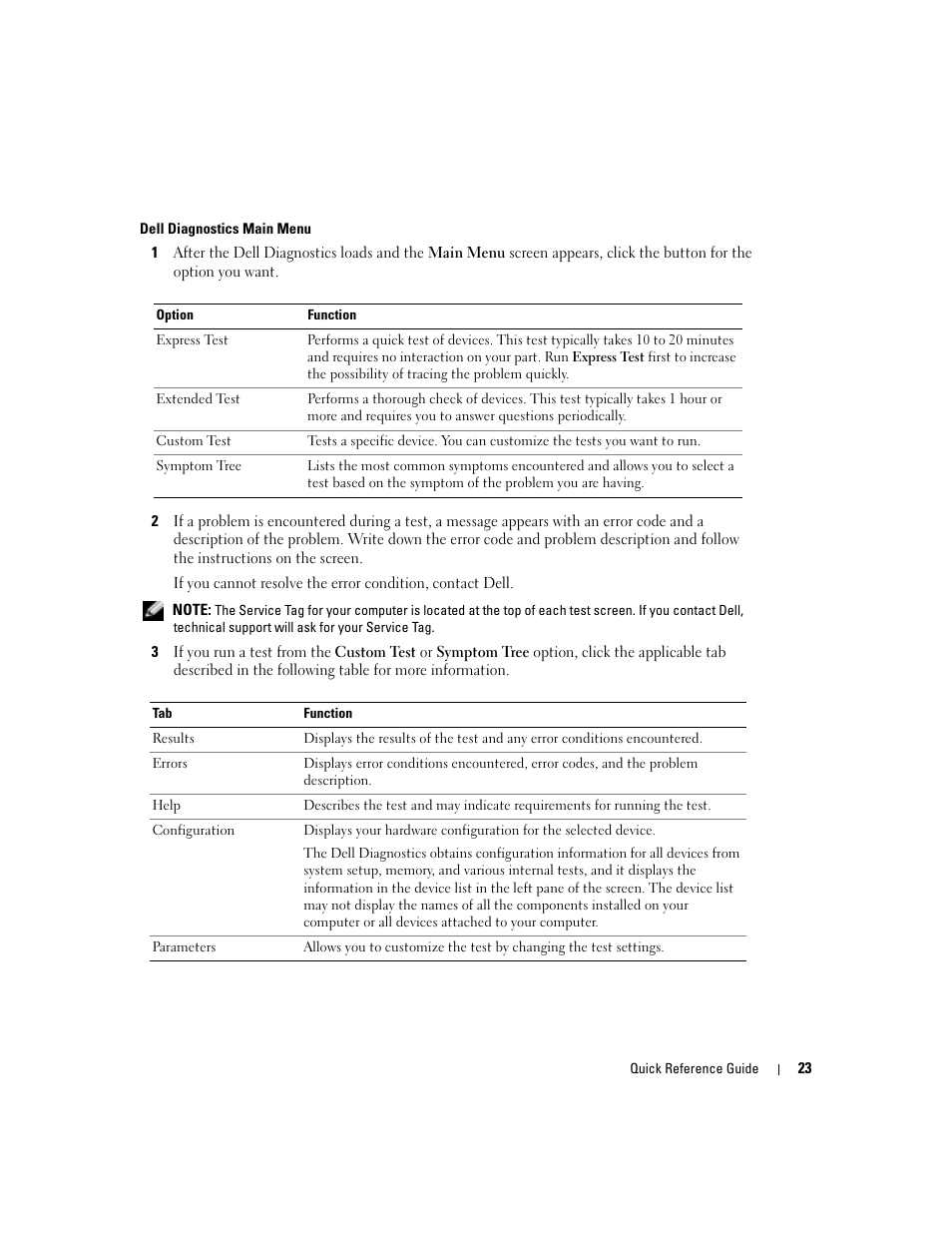 Dell Diagnostics Main Menu

1 After the Dell Diagnostics loads and the Main Menu screen appears, click the button for the option you want.

| Option | Function |
|---|---|
| Express Test | Performs a quick test of devices. This test typically takes 10 to 20 minutes and requires no interaction on your part. Run Express Test first to increase the possibility of tracing the problem quickly. |
| Extended Test | Performs a thorough check of devices. This test typically takes 1 hour or more and requires you to answer questions periodically. |
| Custom Test | Tests a specific device. You can customize the tests you want to run. |
| Symptom Tree | Lists the most common symptoms encountered and allows you to select a test based on the symptom of the problem you are having. |

2 If a problem is encountered during a test, a message appears with an error code and a description of the problem. Write down the error code and problem description and follow the instructions on the screen.

If you cannot resolve the error condition, contact Dell.

NOTE: The Service Tag for your computer is located at the top of each test screen. If you contact Dell, technical support will ask for your Service Tag.

3 If you run a test from the Custom Test or Symptom Tree option, click the applicable tab described in the following table for more information.

| Tab | Function |
|---|---|
| Results | Displays the results of the test and any error conditions encountered. |
| Errors | Displays error conditions encountered, error codes, and the problem description. |
| Help | Describes the test and may indicate requirements for running the test. |
| Configuration | Displays your hardware configuration for the selected device. The Dell Diagnostics obtains configuration information for all devices from system setup, memory, and various internal tests, and it displays the information in the device list in the left pane of the screen. The device list may not display the names of all the components installed on your computer or all devices attached to your computer. |
| Parameters | Allows you to customize the test by changing the test settings. |

Quick Reference Guide | 23